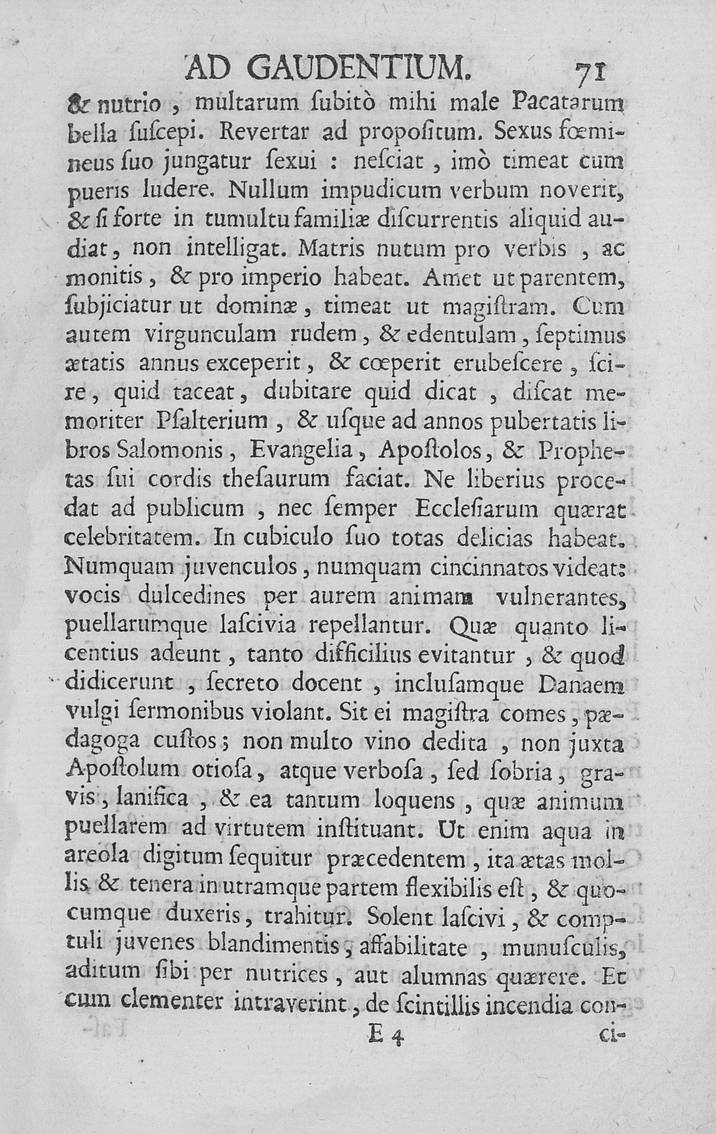 AD GAUDENTIUM. 71

& nutrio, multarum ſubitò mihi male Pacatarum bella ſuſcepi. Revertar ad propoſitum. Sexus fœmineus ſuo jungatur ſexui : neſciat, imò timeat cum pueris ludere. Nullum impudicum verbum noverit, & ſi forte in tumultu familiæ diſcurrentis aliquid audiat, non intelligat. Matris nutum pro verbis, ac monitis, & pro imperio habeat. Amet ut parentem, ſubjiciatur ut dominæ, timeat ut magiſtram. Cum autem virgunculam rudem, & edentulam, ſeptimus ætatis annus exceperit, & cœperit erubeſcere, ſcire, quid taceat, dubitare quid dicat, diſcat memoriter Pſalterium, & uſque ad annos pubertatis libros Salomonis, Evangelia, Apoſtolos, & Prophetas ſui cordis theſaurum faciat. Ne liberius procedat ad publicum, nec ſemper Eccleſiarum quærat celebritatem. In cubiculo ſuo totas delicias habeat. Numquam juvenculos, numquam cincinnatos videat: vocis dulcedines per aurem animam vulnerantes, puellarumque laſcivia repellantur. Quæ quanto licentius adeunt, tanto difficilius evitantur, & quod didicerunt, ſecreto docent, incluſamque Danaem vulgi ſermonibus violant. Sit ei magiſtra comes, pædagoga cuſtos; non multo vino dedita, non juxta Apoſtolum otioſa, atque verboſa, ſed ſobria, gravis, lanifica, & ea tantum loquens, quæ animum puellarem ad virtutem inſtituant. Ut enim aqua in areola digitum ſequitur præcedentem, ita ætas mollis & tenera in utramque partem flexibilis eſt, & quocumque duxeris, trahitur. Solent laſcivi, & comptuli juvenes blandimentis, affabilitate, munuſculis, aditum ſibi per nutrices, aut alumnas quærere. Et cum clementer intraverint, de ſcintillis incendia con-

E 4 ci-